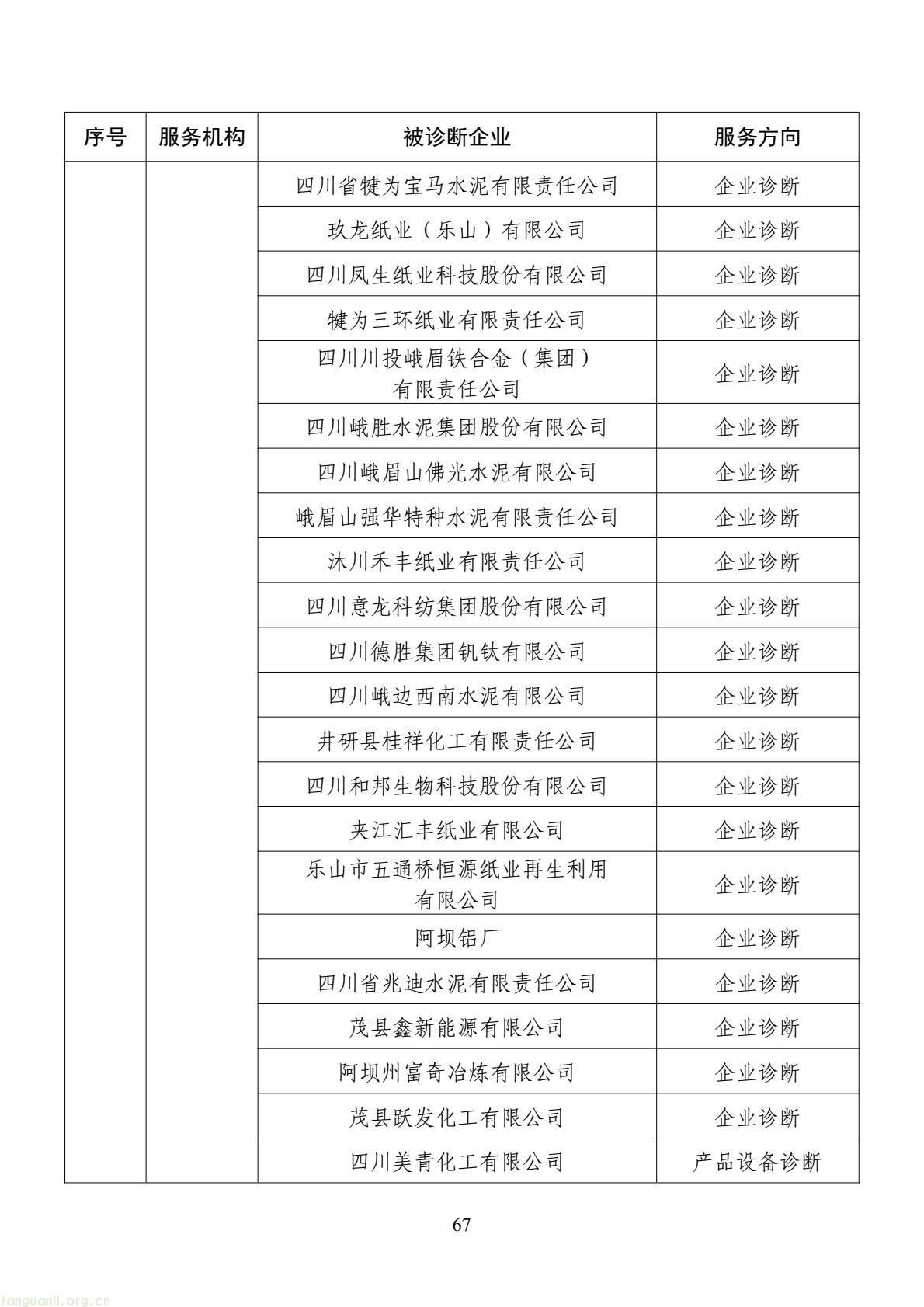 | 序号 | 服务机构 | 被诊断企业 | 服务方向 |
|---|---|---|---|
| | | 四川省犍为宝马水泥有限责任公司 | 企业诊断 |
| | | 玖龙纸业（乐山）有限公司 | 企业诊断 |
| | | 四川凤生纸业科技股份有限公司 | 企业诊断 |
| | | 犍为三环纸业有限责任公司 | 企业诊断 |
| | | 四川川投峨眉铁合金（集团）有限责任公司 | 企业诊断 |
| | | 四川峨胜水泥集团股份有限公司 | 企业诊断 |
| | | 四川峨眉山佛光水泥有限公司 | 企业诊断 |
| | | 峨眉山强华特种水泥有限责任公司 | 企业诊断 |
| | | 沐川禾丰纸业有限责任公司 | 企业诊断 |
| | | 四川意龙科纺集团股份有限公司 | 企业诊断 |
| | | 四川德胜集团钒钛有限公司 | 企业诊断 |
| | | 四川峨边西南水泥有限公司 | 企业诊断 |
| | | 井研县桂祥化工有限责任公司 | 企业诊断 |
| | | 四川和邦生物科技股份有限公司 | 企业诊断 |
| | | 夹江汇丰纸业有限公司 | 企业诊断 |
| | | 乐山市五通桥恒源纸业再生利用有限公司 | 企业诊断 |
| | | 阿坝铝厂 | 企业诊断 |
| | | 四川省兆迪水泥有限责任公司 | 企业诊断 |
| | | 茂县鑫新能源有限公司 | 企业诊断 |
| | | 阿坝州富奇冶炼有限公司 | 企业诊断 |
| | | 茂县跃发化工有限公司 | 企业诊断 |
| | | 四川美青化工有限公司 | 产品设备诊断 |

67

tanguanli.org.cn